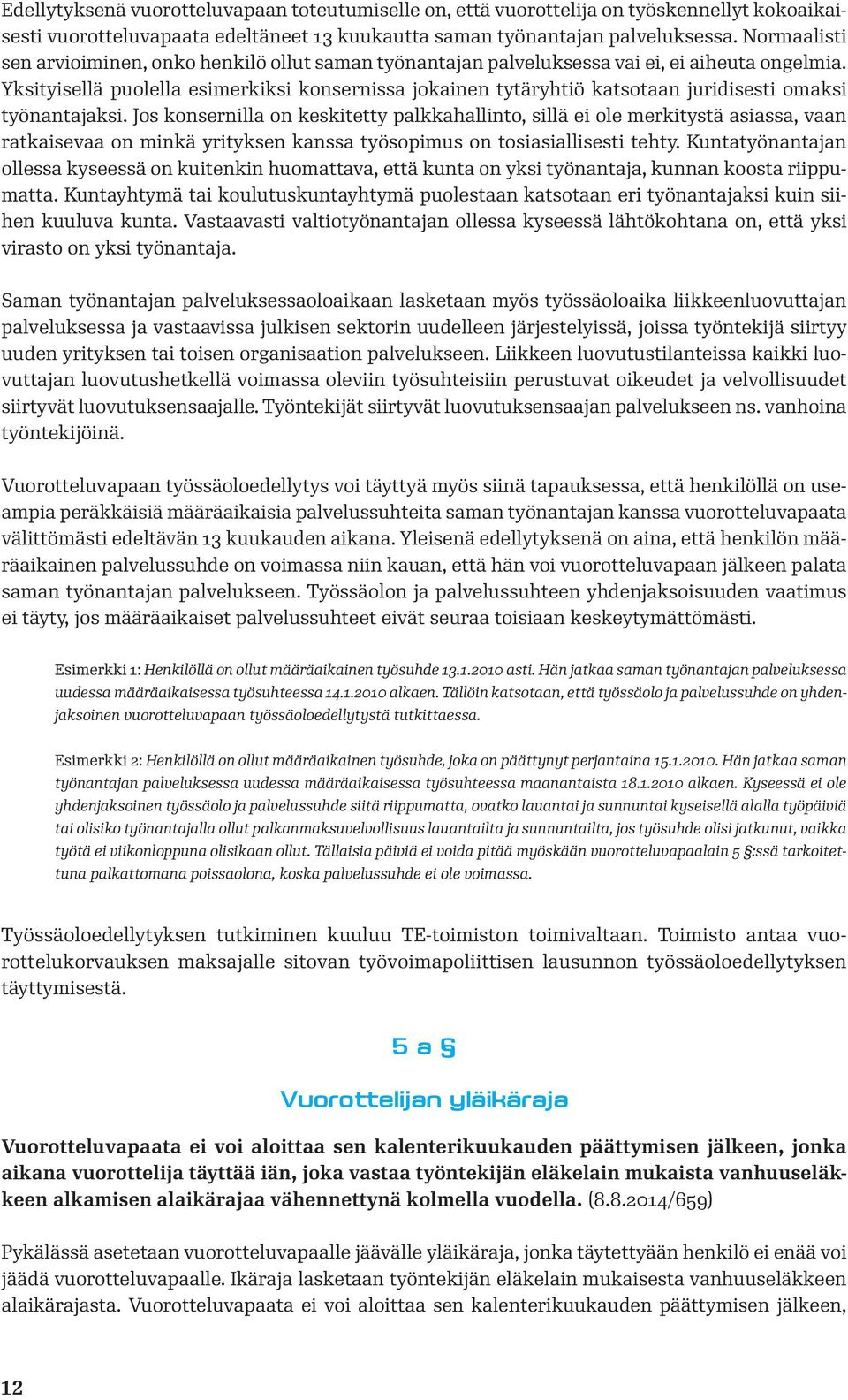 Edellytyksenä vuorotteluvapaan toteutumiselle on, että vuorottelija on työskennellyt kokoaikaisesti vuorotteluvapaata edeltäneet 13 kuukautta saman työnantajan palveluksessa. Normaalisti sen arvioiminen, onko henkilö ollut saman työnantajan palveluksessa vai ei, ei aiheuta ongelmia. Yksityisellä puolella esimerkiksi konsernissa jokainen tytäryhtiö katsotaan juridisesti omaksi työnantajaksi. Jos konsernilla on keskitetty palkkahallinto, sillä ei ole merkitystä asiassa, vaan ratkaisevaa on minkä yrityksen kanssa työsopimus on tosiasiallisesti tehty. Kuntatyönantajan ollessa kyseessä on kuitenkin huomattava, että kunta on yksi työnantaja, kunnan koosta riippumatta. Kuntayhtymä tai koulutuskuntayhtymä puolestaan katsotaan eri työnantajaksi kuin siihen kuuluva kunta. Vastaavasti valtiotyönantajan ollessa kyseessä lähtökohtana on, että yksi virasto on yksi työnantaja.

Saman työnantajan palveluksessaoloaikaan lasketaan myös työssäoloaika liikkeenluovuttajan palveluksessa ja vastaavissa julkisen sektorin uudelleen järjestelyissä, joissa työntekijä siirtyy uuden yrityksen tai toisen organisaation palvelukseen. Liikkeen luovutustilanteissa kaikki luovuttajan luovutushetkellä voimassa oleviin työsuhteisiin perustuvat oikeudet ja velvollisuudet siirtyvät luovutuksensaajalle. Työntekijät siirtyvät luovutuksensaajan palvelukseen ns. vanhoina työntekijöinä.

Vuorotteluvapaan työssäoloedellytys voi täyttyä myös siinä tapauksessa, että henkilöllä on useampia peräkkäisiä määräaikaisia palvelussuhteita saman työnantajan kanssa vuorotteluvapaata välittömästi edeltävän 13 kuukauden aikana. Yleisenä edellytyksenä on aina, että henkilön määräaikainen palvelussuhde on voimassa niin kauan, että hän voi vuorotteluvapaan jälkeen palata saman työnantajan palvelukseen. Työssäolon ja palvelussuhteen yhdenjaksoisuuden vaatimus ei täyty, jos määräaikaiset palvelussuhteet eivät seuraa toisiaan keskeytymättömästi.

Esimerkki 1: Henkilöllä on ollut määräaikainen työsuhde 13.1.2010 asti. Hän jatkaa saman työnantajan palveluksessa uudessa määräaikaisessa työsuhteessa 14.1.2010 alkaen. Tällöin katsotaan, että työssäolo ja palvelussuhde on yhdenjaksoinen vuorotteluvapaan työssäoloedellytystä tutkittaessa.

Esimerkki 2: Henkilöllä on ollut määräaikainen työsuhde, joka on päättynyt perjantaina 15.1.2010. Hän jatkaa saman työnantajan palveluksessa uudessa määräaikaisessa työsuhteessa maanantaista 18.1.2010 alkaen. Kyseessä ei ole yhdenjaksoinen työssäolo ja palvelussuhde siitä riippumatta, ovatko lauantai ja sunnuntai kyseisellä alalla työpäiviä tai olisiko työnantajalla ollut palkanmaksuvelvollisuus lauantailta ja sunnuntailta, jos työsuhde olisi jatkunut, vaikka työtä ei viikonloppuna olisikaan ollut. Tällaisia päiviä ei voida pitää myöskään vuorotteluvapaalain 5 §:ssä tarkoitettuna palkattomana poissaolona, koska palvelussuhde ei ole voimassa.

Työssäoloedellytyksen tutkiminen kuuluu TE-toimiston toimivaltaan. Toimisto antaa vuorottelukorvauksen maksajalle sitovan työvoimapoliittisen lausunnon työssäoloedellytyksen täyttymisestä.

5 a §

Vuorottelijan yläikäraja

Vuorotteluvapaata ei voi aloittaa sen kalenterikuukauden päättymisen jälkeen, jonka aikana vuorottelija täyttää iän, joka vastaa työntekijän eläkelain mukaista vanhuuseläkkeen alkamisen alaikärajaa vähennettynä kolmella vuodella. (8.8.2014/659)

Pykälässä asetetaan vuorotteluvapaalle jäävälle yläikäraja, jonka täytettyään henkilö ei enää voi jäädä vuorotteluvapaalle. Ikäraja lasketaan työntekijän eläkelain mukaisesta vanhuuseläkkeen alaikärajasta. Vuorotteluvapaata ei voi aloittaa sen kalenterikuukauden päättymisen jälkeen,

12